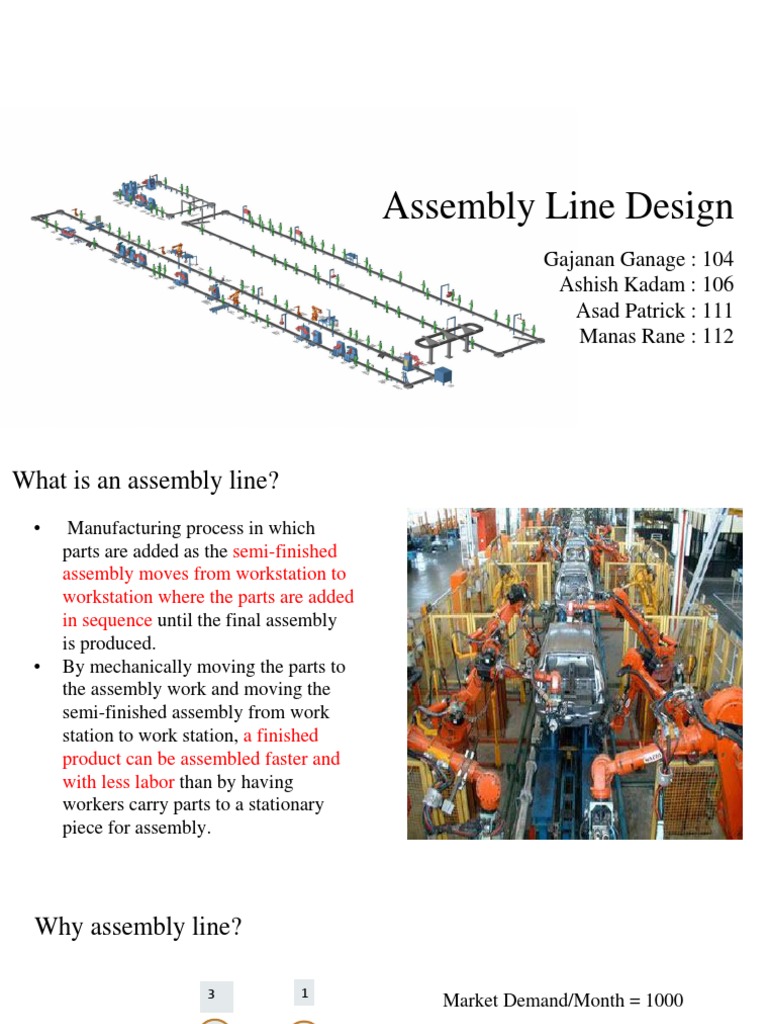 Assembly Line Design

Gajanan Ganage : 104
Ashish Kadam : 106
Asad Patrick : 111
Manas Rane : 112

What is an assembly line?

• Manufacturing process in which parts are added as the semi-finished assembly moves from workstation to workstation where the parts are added in sequence until the final assembly is produced.
• By mechanically moving the parts to the assembly work and moving the semi-finished assembly from work station to work station, a finished product can be assembled faster and with less labor than by having workers carry parts to a stationary piece for assembly.

Why assembly line?

3

1

Market Demand/Month = 1000